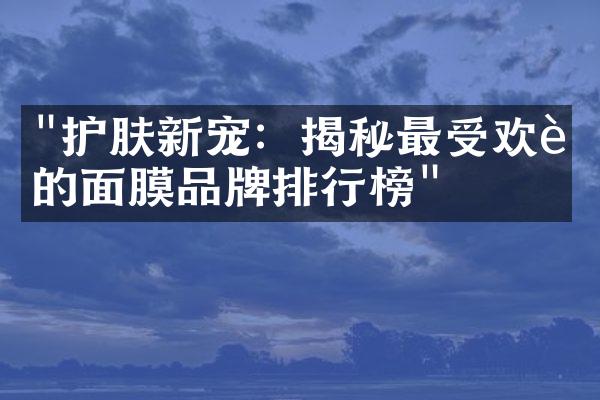 "护肤新宠：揭秘最受欢è的面膜品牌排行榜"